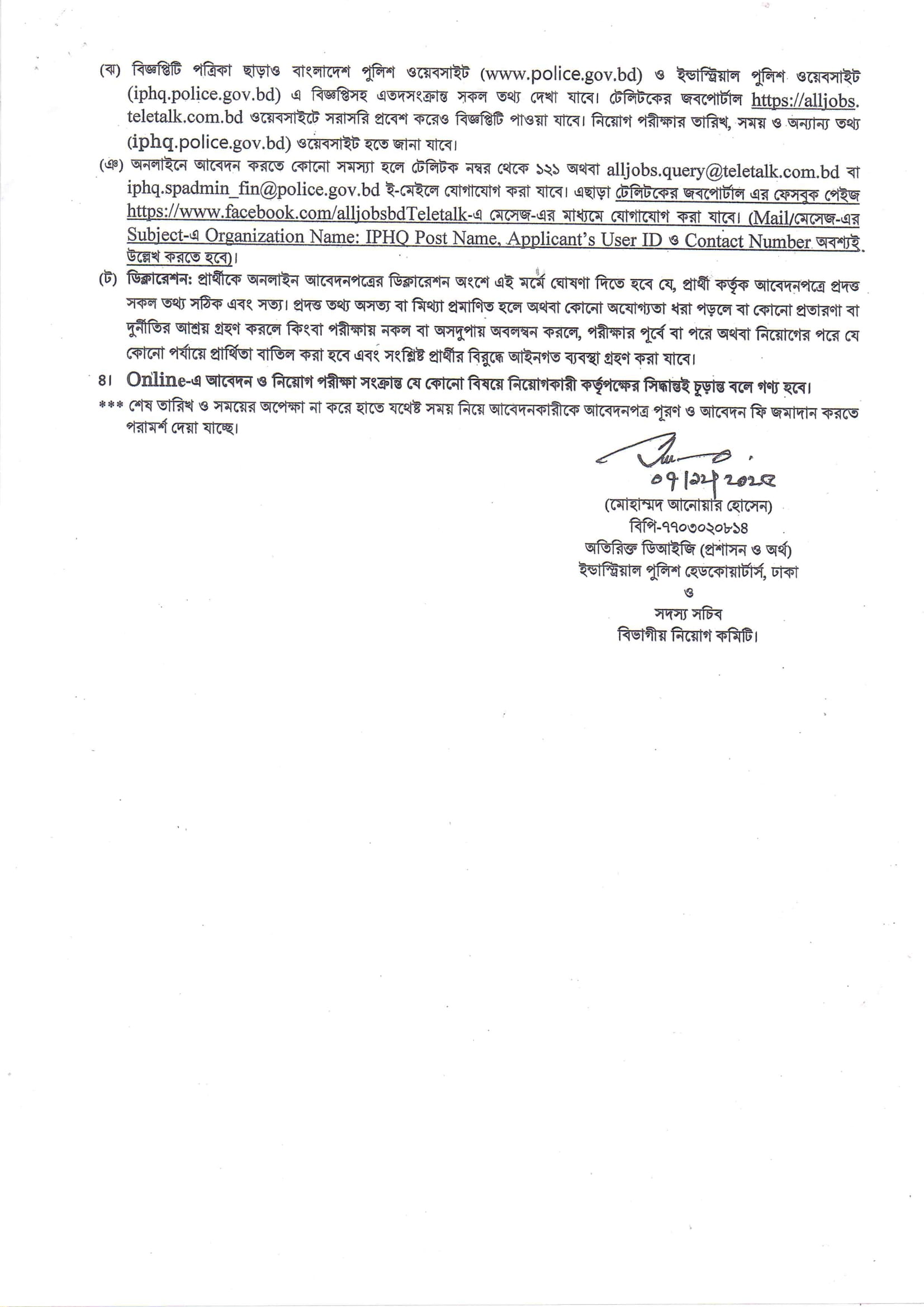 (ঝ) বিজ্ঞপ্তিটি পত্রিকা ছাড়াও বাংলাদেশ পুলিশ ওয়েবসাইট (www.police.gov.bd) ও ইন্ডাস্ট্রিয়াল পুলিশ ওয়েবসাইট (iphq.police.gov.bd) এ বিজ্ঞপ্তিসহ এতদসংক্রান্ত সকল তথ্য দেখা যাবে। টেলিটকের জবপোর্টাল https://alljobs.teletalk.com.bd ওয়েবসাইটে সরাসরি প্রবেশ করেও বিজ্ঞপ্তিটি পাওয়া যাবে। নিয়োগ পরীক্ষার তারিখ, সময় ও অন্যান্য তথ্য (iphq.police.gov.bd) ওয়েবসাইট হতে জানা যাবে।

(ঞ) অনলাইনে আবেদন করতে কোনো সমস্যা হলে টেলিটক নম্বর থেকে ১২১ অথবা alljobs.query@teletalk.com.bd বা iphq.spadmin_fin@police.gov.bd ই-মেইলে যোগাযোগ করা যাবে। এছাড়া টেলিটকের জবপোর্টাল এর ফেসবুক পেইজ https://www.facebook.com/alljobsbdTeletalk-এ মেসেজ-এর মাধ্যমে যোগাযোগ করা যাবে। (Mail/মেসেজ-এর Subject-এ Organization Name: IPHQ Post Name, Applicant's User ID ও Contact Number অবশ্যই উল্লেখ করতে হবে)।

(ট) ডিক্লারেশন: প্রার্থীকে অনলাইন আবেদনপত্রের ডিক্লারেশন অংশে এই মর্মে ঘোষণা দিতে হবে যে, প্রার্থী কর্তৃক আবেদনপত্রে প্রদত্ত সকল তথ্য সঠিক এবং সত্য। প্রদত্ত তথ্য অসত্য বা মিথ্যা প্রমাণিত হলে অথবা কোনো অযোগ্যতা ধরা পড়লে বা কোনো প্রতারণা বা দুর্নীতির আশ্রয় গ্রহণ করলে কিংবা পরীক্ষায় নকল বা অসদুপায় অবলম্বন করলে, পরীক্ষার পূর্বে বা পরে অথবা নিয়োগের পরে যে কোনো পর্যায়ে প্রার্থিতা বাতিল করা হবে এবং সংশ্লিষ্ট প্রার্থীর বিরুদ্ধে আইনগত ব্যবস্থা গ্রহণ করা যাবে।

৪। Online-এ আবেদন ও নিয়োগ পরীক্ষা সংক্রান্ত যে কোনো বিষয়ে নিয়োগকারী কর্তৃপক্ষের সিদ্ধান্তই চূড়ান্ত বলে গণ্য হবে।

*** শেষ তারিখ ও সময়ের অপেক্ষা না করে হাতে যথেষ্ট সময় নিয়ে আবেদনকারীকে আবেদনপত্র পূরণ ও আবেদন ফি জমাদান করতে পরামর্শ দেয়া যাচ্ছে।

০৭/১২/২০২৫
(মোহাম্মদ আনোয়ার হোসেন)
বিপি-৭৭০৩০২০৮১৪
অতিরিক্ত ডিআইজি (প্রশাসন ও অর্থ)
ইন্ডাস্ট্রিয়াল পুলিশ হেডকোয়ার্টার্স, ঢাকা
ও
সদস্য সচিব
বিভাগীয় নিয়োগ কমিটি।